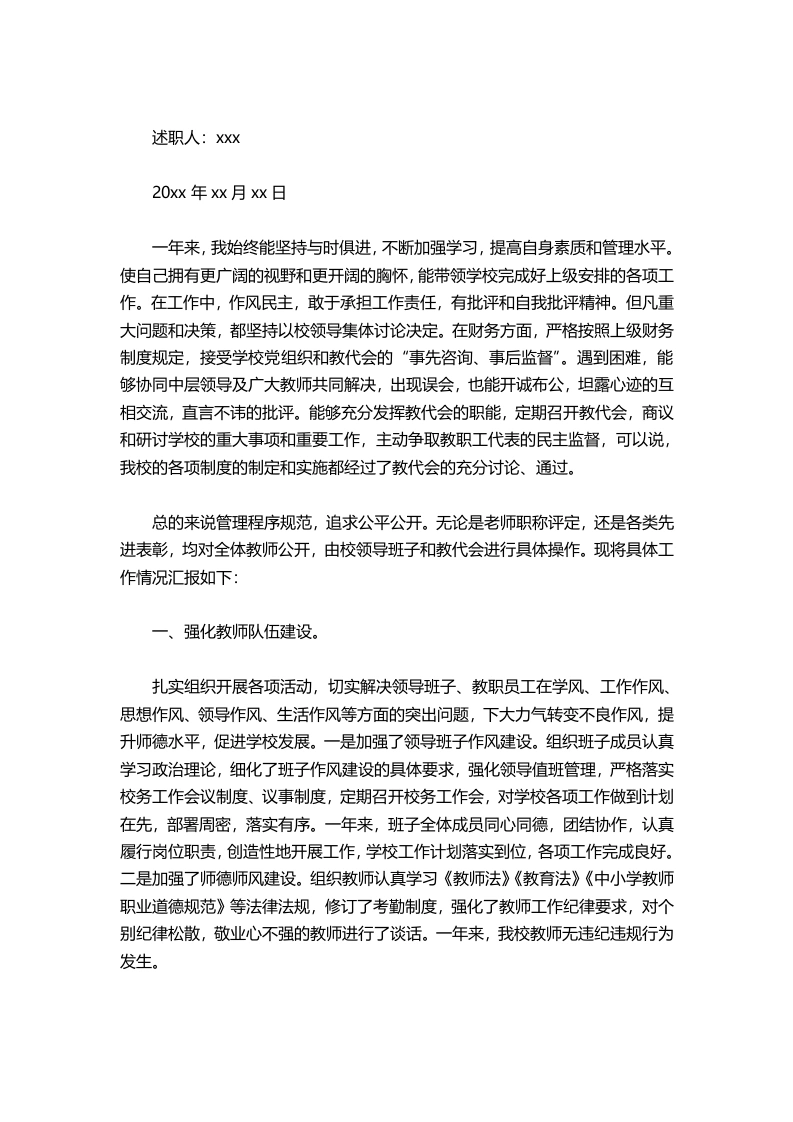 述职人：xxx

20xx 年 xx 月 xx 日

一年来，我始终能坚持与时俱进，不断加强学习，提高自身素质和管理水平。使自己拥有更广阔的视野和更开阔的胸怀，能带领学校完成好上级安排的各项工作。在工作中，作风民主，敢于承担工作责任，有批评和自我批评精神。但凡重大问题和决策，都坚持以校领导集体讨论决定。在财务方面，严格按照上级财务制度规定，接受学校党组织和教代会的“事先咨询、事后监督”。遇到困难，能够协同中层领导及广大教师共同解决，出现误会，也能开诚布公，坦露心迹的互相交流，直言不讳的批评。能够充分发挥教代会的职能，定期召开教代会，商议和研讨学校的重大事项和重要工作，主动争取教职工代表的民主监督，可以说，我校的各项制度的制定和实施都经过了教代会的充分讨论、通过。

总的来说管理程序规范，追求公平公开。无论是老师职称评定，还是各类先进表彰，均对全体教师公开，由校领导班子和教代会进行具体操作。现将具体工作情况汇报如下：

一、强化教师队伍建设。

扎实组织开展各项活动，切实解决领导班子、教职员工在学风、工作作风、思想作风、领导作风、生活作风等方面的突出问题，下大力气转变不良作风，提升师德水平，促进学校发展。一是加强了领导班子作风建设。组织班子成员认真学习政治理论，细化了班子作风建设的具体要求，强化领导值班管理，严格落实校务工作会议制度、议事制度，定期召开校务工作会，对学校各项工作做到计划在先，部署周密，落实有序。一年来，班子全体成员同心同德，团结协作，认真履行岗位职责，创造性地开展工作，学校工作计划落实到位，各项工作完成良好。二是加强了师德师风建设。组织教师认真学习《教师法》《教育法》《中小学教师职业道德规范》等法律法规，修订了考勤制度，强化了教师工作纪律要求，对个别纪律松散，敬业心不强的教师进行了谈话。一年来，我校教师无违纪违规行为发生。